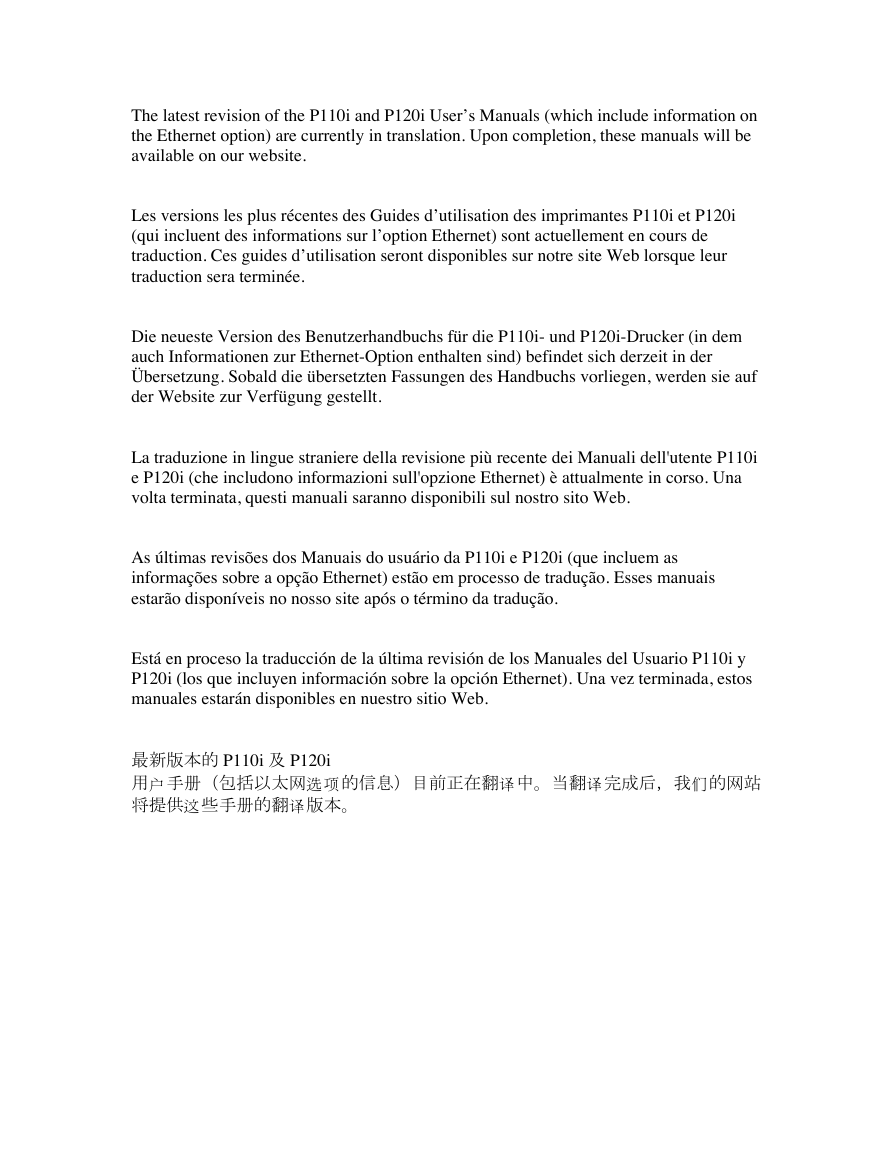 The latest revision of the P110i and P120i User’s Manuals (which include information on the Ethernet option) are currently in translation. Upon completion, these manuals will be available on our website.

Les versions les plus récentes des Guides d’utilisation des imprimantes P110i et P120i (qui incluent des informations sur l’option Ethernet) sont actuellement en cours de traduction. Ces guides d’utilisation seront disponibles sur notre site Web lorsque leur traduction sera terminée.

Die neueste Version des Benutzerhandbuchs für die P110i- und P120i-Drucker (in dem auch Informationen zur Ethernet-Option enthalten sind) befindet sich derzeit in der Übersetzung. Sobald die übersetzten Fassungen des Handbuchs vorliegen, werden sie auf der Website zur Verfügung gestellt.

La traduzione in lingue straniere della revisione più recente dei Manuali dell'utente P110i e P120i (che includono informazioni sull'opzione Ethernet) è attualmente in corso. Una volta terminata, questi manuali saranno disponibili sul nostro sito Web.

As últimas revisões dos Manuais do usuário da P110i e P120i (que incluem as informações sobre a opção Ethernet) estão em processo de tradução. Esses manuais estarão disponíveis no nosso site após o término da tradução.

Está en proceso la traducción de la última revisión de los Manuales del Usuario P110i y P120i (los que incluyen información sobre la opción Ethernet). Una vez terminada, estos manuales estarán disponibles en nuestro sitio Web.

最新版本的 P110i 及 P120i
用户手册（包括以太网选项的信息）目前正在翻译中。当翻译完成后，我们的网站将提供这些手册的翻译版本。